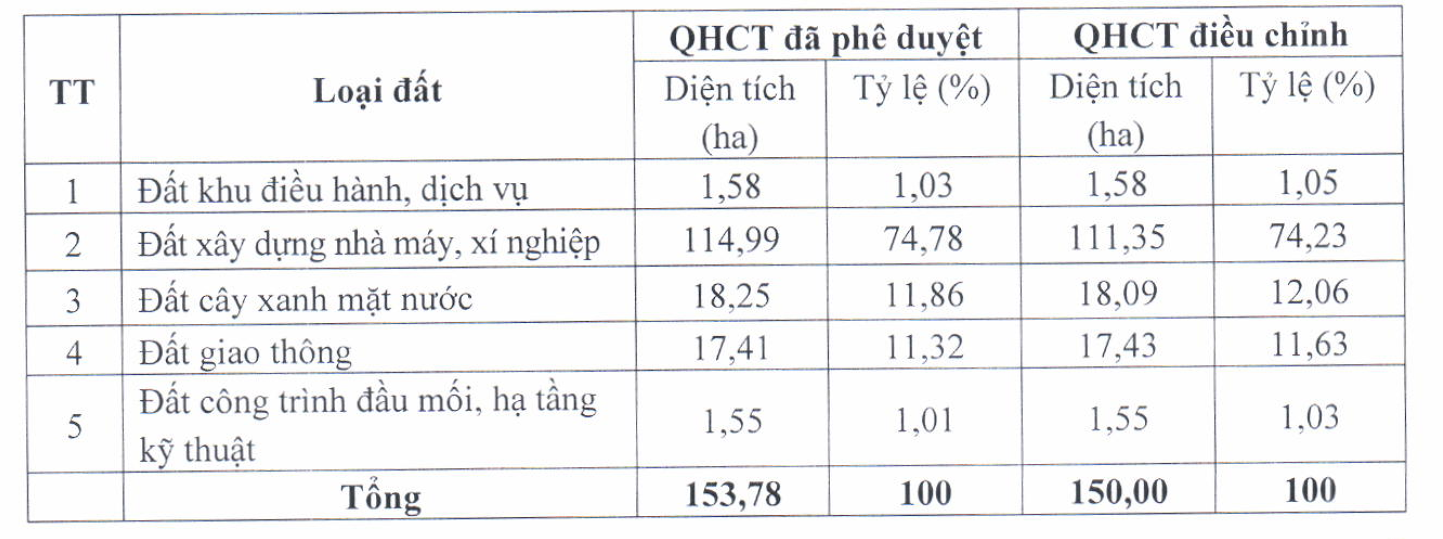 | TT | Loại đất | QHCT đã phê duyệt | | QHCT điều chỉnh | |
|---|---|---|---|---|---|
| | | Diện tích (ha) | Tỷ lệ (%) | Diện tích (ha) | Tỷ lệ (%) |
| 1 | Đất khu điều hành, dịch vụ | 1,58 | 1,03 | 1,58 | 1,05 |
| 2 | Đất xây dựng nhà máy, xí nghiệp | 114,99 | 74,78 | 111,35 | 74,23 |
| 3 | Đất cây xanh mặt nước | 18,25 | 11,86 | 18,09 | 12,06 |
| 4 | Đất giao thông | 17,41 | 11,32 | 17,43 | 11,63 |
| 5 | Đất công trình đầu mối, hạ tầng kỹ thuật | 1,55 | 1,01 | 1,55 | 1,03 |
| | Tổng | 153,78 | 100 | 150,00 | 100 |